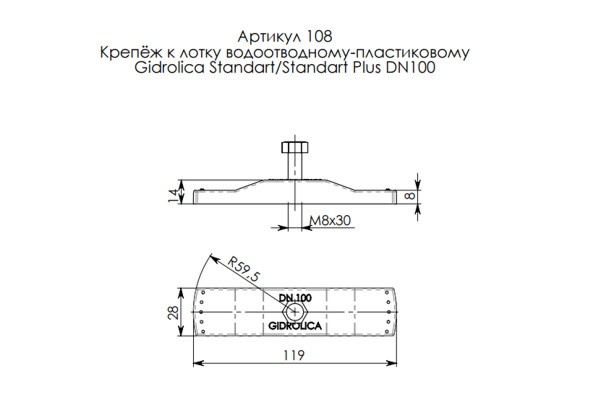 Артикул 108
Крепёж к лотку водоотводному-пластиковому
Gidrolica Standart/Standart Plus DN100

14
8
M8x30

R59,5
DN.100
GIDROLICA
28
119